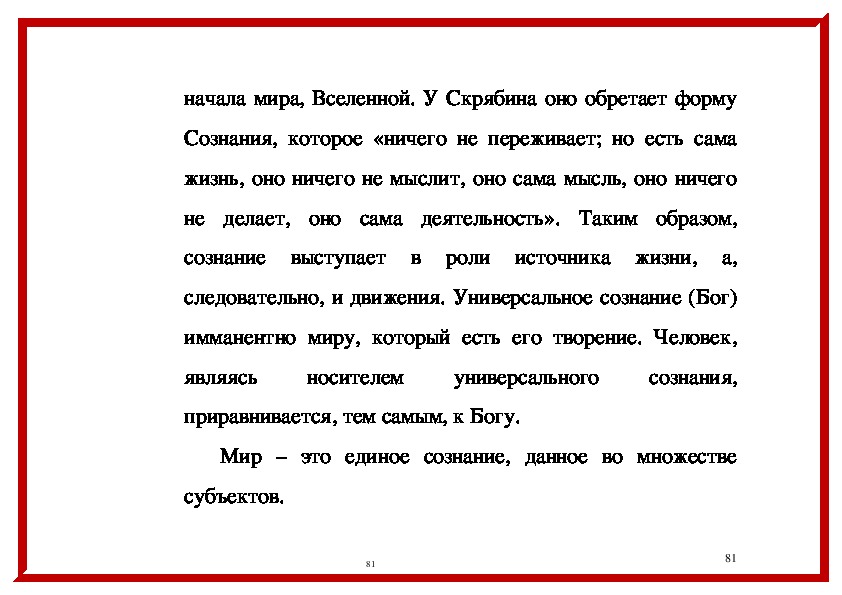 начала мира, Вселенной. У Скрябина оно обретает форму Сознания, которое «ничего не переживает; но есть сама жизнь, оно ничего не мыслит, оно сама мысль, оно ничего не делает, оно сама деятельность». Таким образом, сознание выступает в роли источника жизни, а, следовательно, и движения. Универсальное сознание (Бог) имманентно миру, который есть его творение. Человек, являясь носителем универсального сознания, приравнивается, тем самым, к Богу.

Мир – это единое сознание, данное во множестве субъектов.

81

81